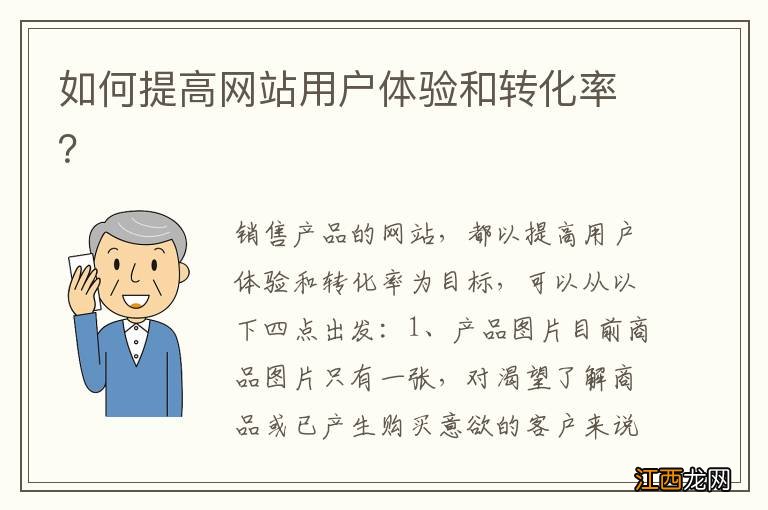 如何提高网站用户体验和转化率?

销售产品的网站，都以提高用户体验和转化率为目标，可以从以下四点出发：1、产品图片目前商品图片只有一张，对渴望了解商品或已产生购买意欲的客户来说

江西龙网